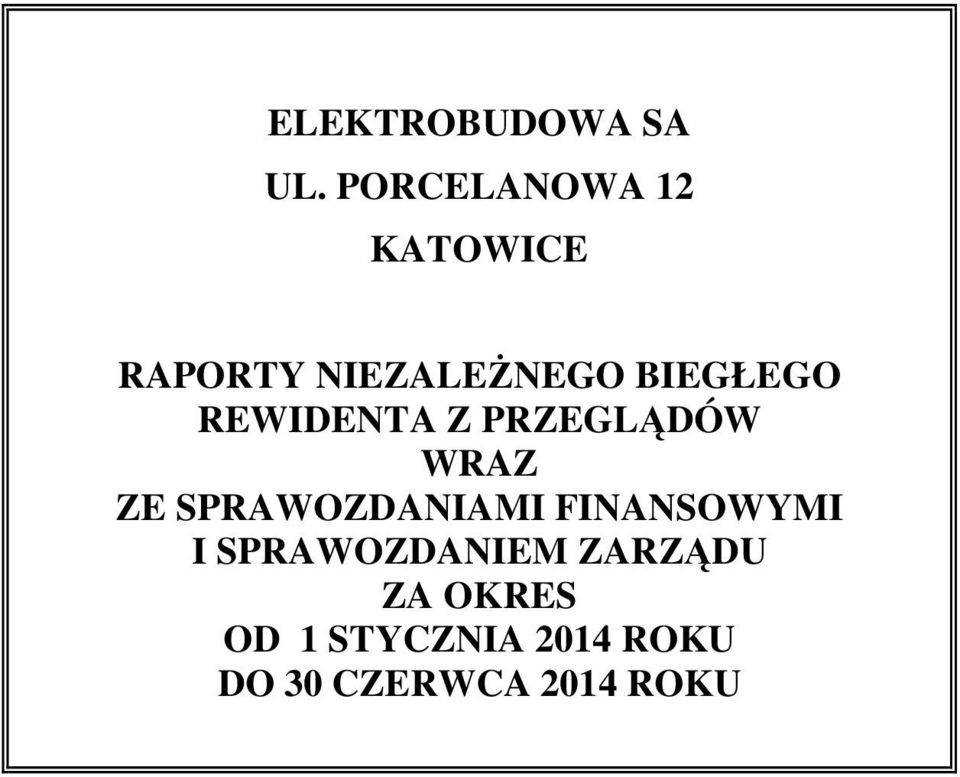 ELEKTROBUDOWA SA

UL. PORCELANOWA 12

KATOWICE

RAPORTY NIEZALEŻNEGO BIEGŁEGO REWIDENTA Z PRZEGLĄDÓW WRAZ ZE SPRAWOZDANIAMI FINANSOWYMI I SPRAWOZDANIEM ZARZĄDU ZA OKRES OD 1 STYCZNIA 2014 ROKU DO 30 CZERWCA 2014 ROKU